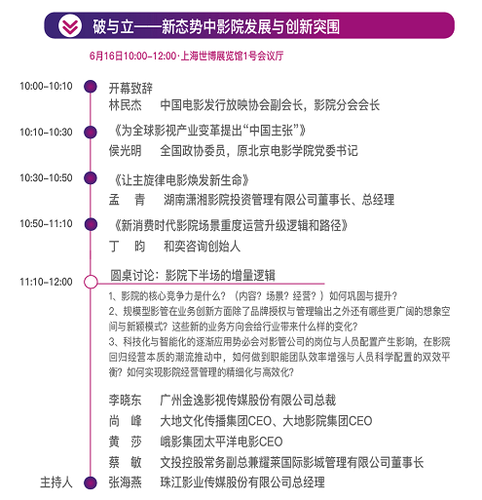 破与立——新态势中影院发展与创新突围

6月16日10:00-12:00·上海世博展览馆1号会议厅

10:00-10:10
开幕致辞
林民杰　中国电影发行放映协会副会长，影院分会会长

10:10-10:30
《为全球影视产业变革提出“中国主张”》
侯光明　全国政协委员，原北京电影学院党委书记

10:30-10:50
《让主旋律电影焕发新生命》
孟　青　湖南潇湘影院投资管理有限公司董事长、总经理

10:50-11:10
《新消费时代影院场景重度运营升级逻辑和路径》
丁　昀　和奕咨询创始人

11:10-12:00
圆桌讨论：影院下半场的增量逻辑
1、影院的核心竞争力是什么？（内容？场景？经营？）如何巩固与提升？
2、规模型影管在业务创新方面除了品牌授权与管理输出之外还有哪些更广阔的想象空间与新颖模式？这些新的业务方向会给行业带来什么样的变化？
3、科技化与智能化的逐渐应用势必会对影管公司的岗位与人员配置产生影响，在影院回归经营本质的潮流推动中，如何做到职能团队效率增强与人员科学配置的双效平衡？如何实现影院经营管理的精细化与高效化？

李晓东　广州金逸影视传媒股份有限公司总裁
尚　峰　大地文化传播集团CEO、大地影院集团CEO
黄　莎　峨影集团太平洋电影CEO
蔡　敏　文投控股常务副总兼耀莱国际影城管理有限公司董事长
主持人　张海燕　珠江影业传媒股份有限公司总经理